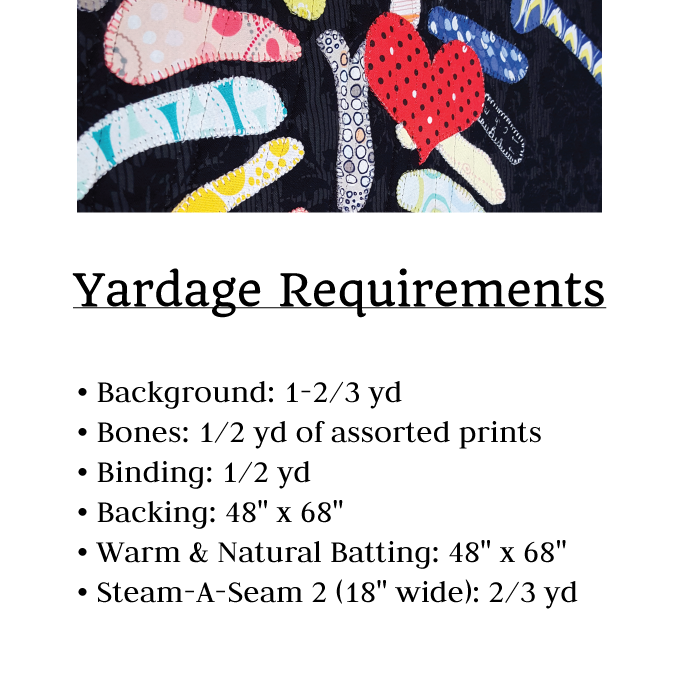 Yardage Requirements

• Background: 1-2/3 yd
• Bones: 1/2 yd of assorted prints
• Binding: 1/2 yd
• Backing: 48" x 68"
• Warm & Natural Batting: 48" x 68"
• Steam-A-Seam 2 (18" wide): 2/3 yd